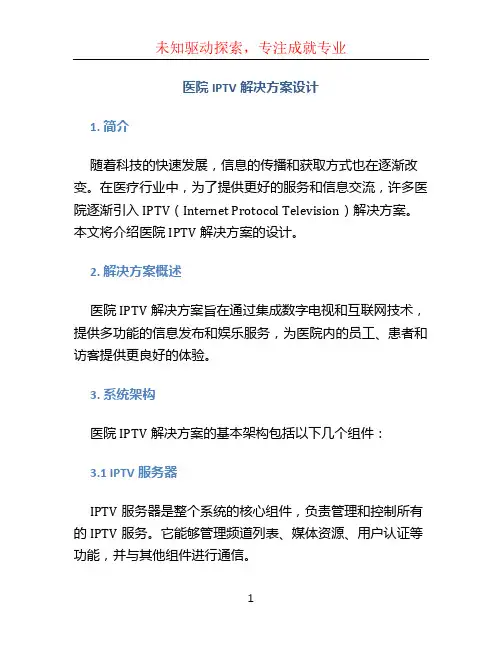 未知驱动探索，专注成就专业

医院 IPTV 解决方案设计

1. 简介

随着科技的快速发展，信息的传播和获取方式也在逐渐改变。在医疗行业中，为了提供更好的服务和信息交流，许多医院逐渐引入 IPTV（Internet Protocol Television）解决方案。本文将介绍医院 IPTV 解决方案的设计。

2. 解决方案概述

医院 IPTV 解决方案旨在通过集成数字电视和互联网技术，提供多功能的信息发布和娱乐服务，为医院内的员工、患者和访客提供更良好的体验。

3. 系统架构

医院 IPTV 解决方案的基本架构包括以下几个组件：

3.1 IPTV 服务器

IPTV 服务器是整个系统的核心组件，负责管理和控制所有的 IPTV 服务。它能够管理频道列表、媒体资源、用户认证等功能，并与其他组件进行通信。

1